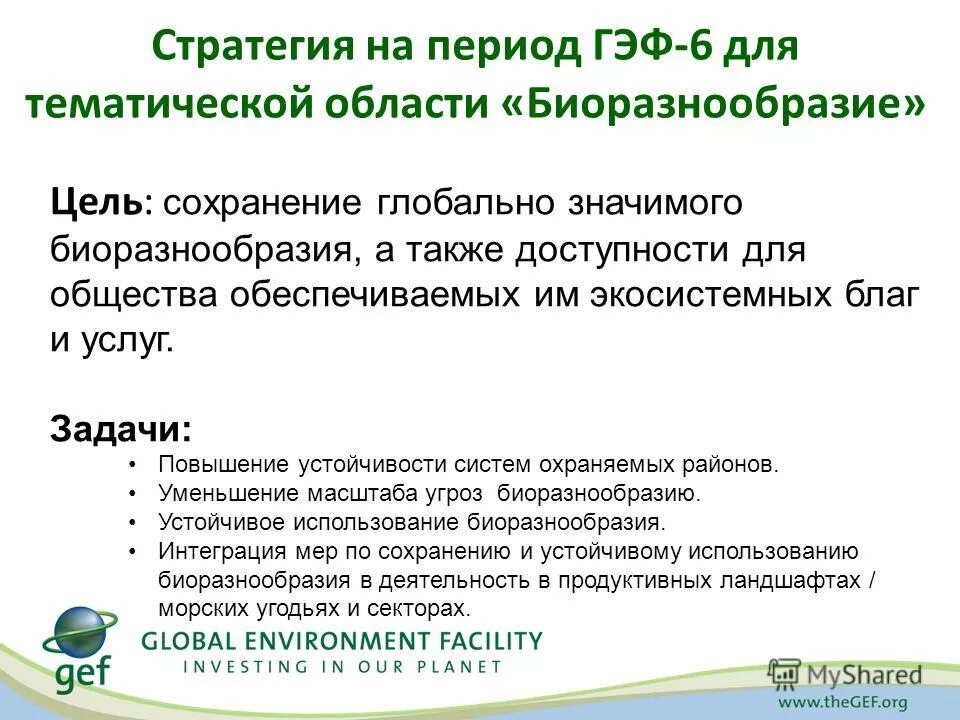 Стратегия на период ГЭФ-6 для тематической области «Биоразнообразие»

Цель: сохранение глобально значимого биоразнообразия, а также доступности для общества обеспечиваемых им экосистемных благ и услуг.

Задачи:

• Повышение устойчивости систем охраняемых районов.
• Уменьшение масштаба угроз биоразнообразию.
• Устойчивое использование биоразнообразия.
• Интеграция мер по сохранению и устойчивому использованию биоразнообразия в деятельность в продуктивных ландшафтах / морских угодьях и секторах.

gef
GLOBAL ENVIRONMENT FACILITY
INVESTING IN OUR PLANET

www.theGEF.org

MyShared